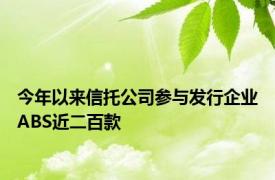 今年以来信托公司参与发行企业ABS近二百款